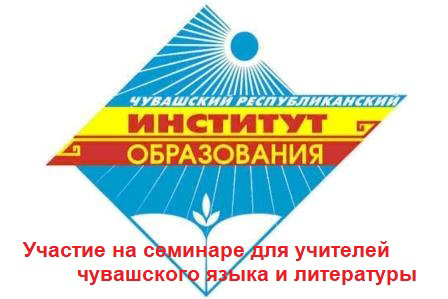 ЧУВАШСКИЙ РЕСПУБЛИКАНСКИЙ
ИНСТИТУТ
ОБРАЗОВАНИЯ

Участие на семинаре для учителей чувашского языка и литературы